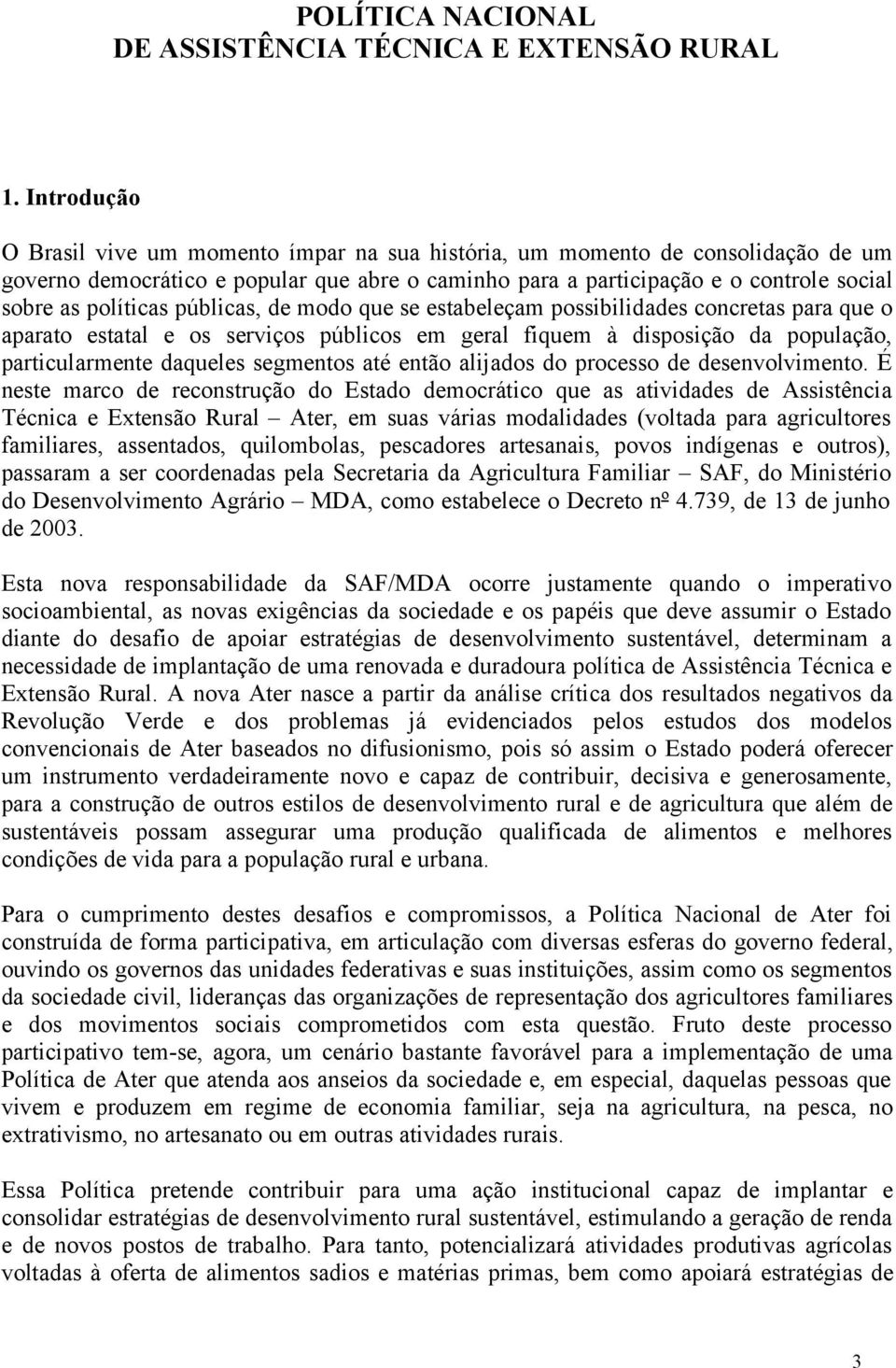 POLÍTICA NACIONAL
DE ASSISTÊNCIA TÉCNICA E EXTENSÃO RURAL

1. Introdução

O Brasil vive um momento ímpar na sua história, um momento de consolidação de um governo democrático e popular que abre o caminho para a participação e o controle social sobre as políticas públicas, de modo que se estabeleçam possibilidades concretas para que o aparato estatal e os serviços públicos em geral fiquem à disposição da população, particularmente daqueles segmentos até então alijados do processo de desenvolvimento. É neste marco de reconstrução do Estado democrático que as atividades de Assistência Técnica e Extensão Rural – Ater, em suas várias modalidades (voltada para agricultores familiares, assentados, quilombolas, pescadores artesanais, povos indígenas e outros), passaram a ser coordenadas pela Secretaria da Agricultura Familiar – SAF, do Ministério do Desenvolvimento Agrário – MDA, como estabelece o Decreto nº 4.739, de 13 de junho de 2003.

Esta nova responsabilidade da SAF/MDA ocorre justamente quando o imperativo socioambiental, as novas exigências da sociedade e os papéis que deve assumir o Estado diante do desafio de apoiar estratégias de desenvolvimento sustentável, determinam a necessidade de implantação de uma renovada e duradoura política de Assistência Técnica e Extensão Rural. A nova Ater nasce a partir da análise crítica dos resultados negativos da Revolução Verde e dos problemas já evidenciados pelos estudos dos modelos convencionais de Ater baseados no difusionismo, pois só assim o Estado poderá oferecer um instrumento verdadeiramente novo e capaz de contribuir, decisiva e generosamente, para a construção de outros estilos de desenvolvimento rural e de agricultura que além de sustentáveis possam assegurar uma produção qualificada de alimentos e melhores condições de vida para a população rural e urbana.

Para o cumprimento destes desafios e compromissos, a Política Nacional de Ater foi construída de forma participativa, em articulação com diversas esferas do governo federal, ouvindo os governos das unidades federativas e suas instituições, assim como os segmentos da sociedade civil, lideranças das organizações de representação dos agricultores familiares e dos movimentos sociais comprometidos com esta questão. Fruto deste processo participativo tem-se, agora, um cenário bastante favorável para a implementação de uma Política de Ater que atenda aos anseios da sociedade e, em especial, daquelas pessoas que vivem e produzem em regime de economia familiar, seja na agricultura, na pesca, no extrativismo, no artesanato ou em outras atividades rurais.

Essa Política pretende contribuir para uma ação institucional capaz de implantar e consolidar estratégias de desenvolvimento rural sustentável, estimulando a geração de renda e de novos postos de trabalho. Para tanto, potencializará atividades produtivas agrícolas voltadas à oferta de alimentos sadios e matérias primas, bem como apoiará estratégias de

3